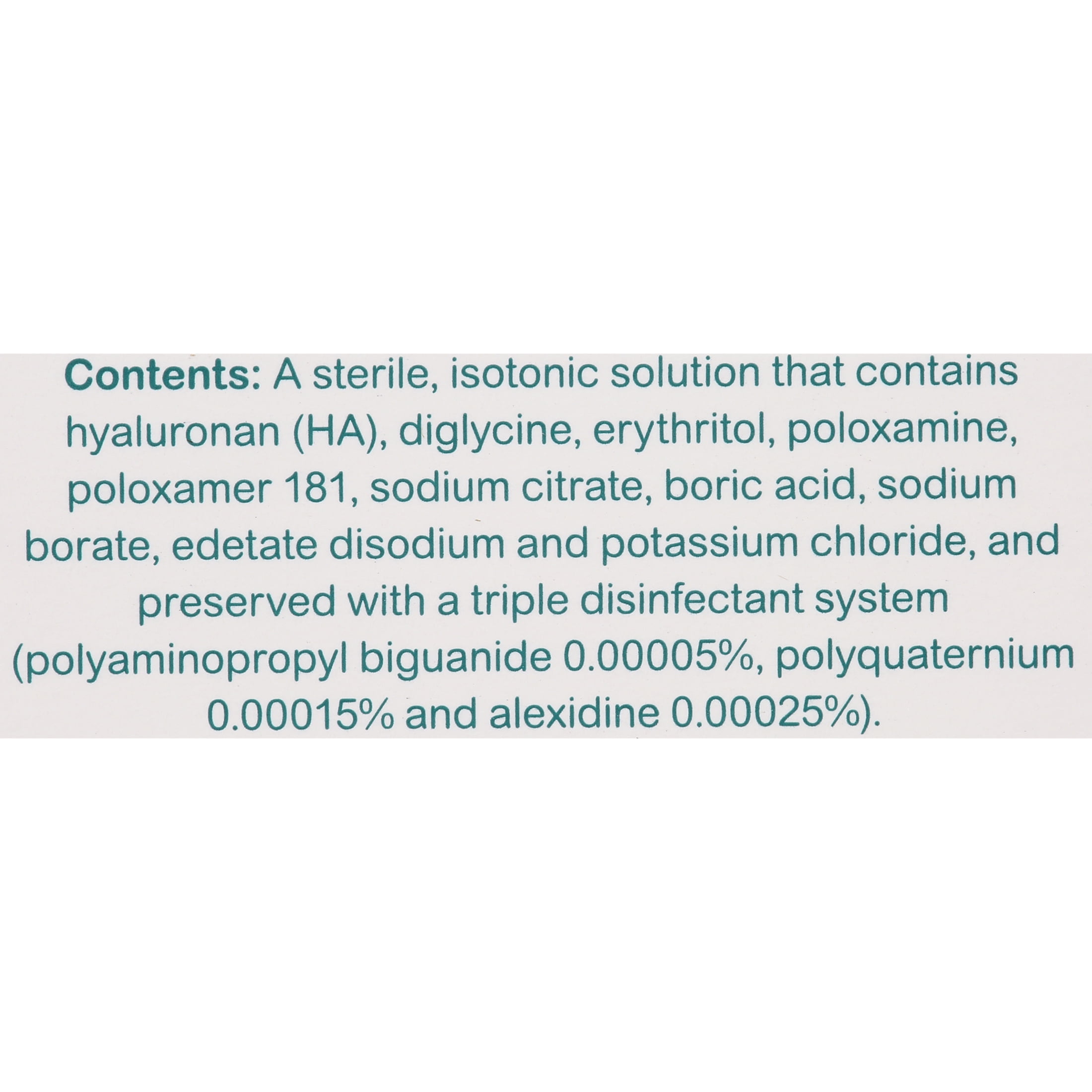 Contents: A sterile, isotonic solution that contains hyaluronan (HA), diglycine, erythritol, poloxamine, poloxamer 181, sodium citrate, boric acid, sodium borate, edetate disodium and potassium chloride, and preserved with a triple disinfectant system (polyaminopropyl biguanide 0.00005%, polyquaternium 0.00015% and alexidine 0.00025%).